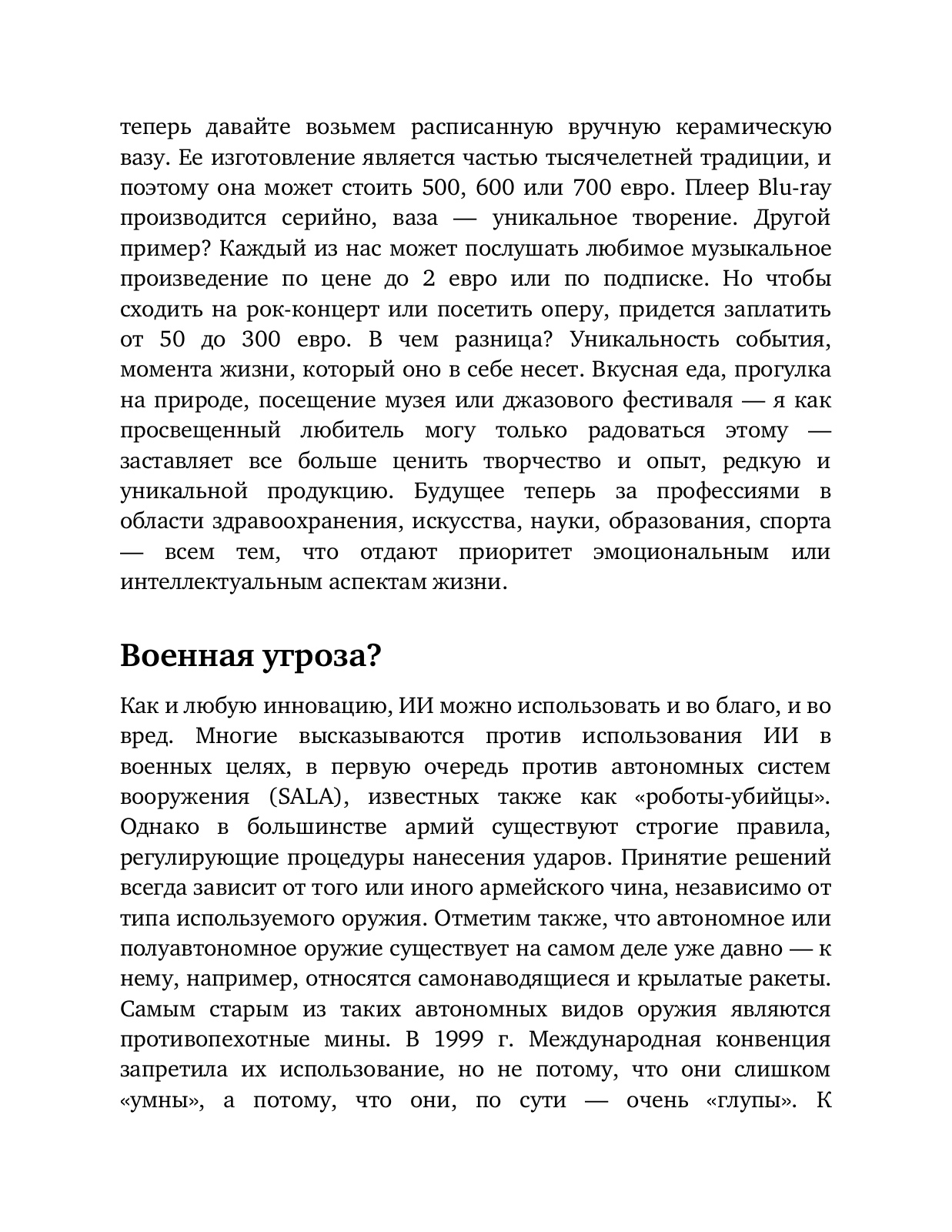 теперь давайте возьмем расписанную вручную керамическую вазу. Ее изготовление является частью тысячелетней традиции, и поэтому она может стоить 500, 600 или 700 евро. Плеер Blu-ray производится серийно, ваза — уникальное творение. Другой пример? Каждый из нас может послушать любимое музыкальное произведение по цене до 2 евро или по подписке. Но чтобы сходить на рок-концерт или посетить оперу, придется заплатить от 50 до 300 евро. В чем разница? Уникальность события, момента жизни, который оно в себе несет. Вкусная еда, прогулка на природе, посещение музея или джазового фестиваля — я как просвещенный любитель могу только радоваться этому — заставляет все больше ценить творчество и опыт, редкую и уникальной продукцию. Будущее теперь за профессиями в области здравоохранения, искусства, науки, образования, спорта — всем тем, что отдают приоритет эмоциональным или интеллектуальным аспектам жизни.

Военная угроза?

Как и любую инновацию, ИИ можно использовать и во благо, и во вред. Многие высказываются против использования ИИ в военных целях, в первую очередь против автономных систем вооружения (SALA), известных также как «роботы-убийцы». Однако в большинстве армий существуют строгие правила, регулирующие процедуры нанесения ударов. Принятие решений всегда зависит от того или иного армейского чина, независимо от типа используемого оружия. Отметим также, что автономное или полуавтономное оружие существует на самом деле уже давно — к нему, например, относятся самонаводящиеся и крылатые ракеты. Самым старым из таких автономных видов оружия являются противопехотные мины. В 1999 г. Международная конвенция запретила их использование, но не потому, что они слишком «умны», а потому, что они, по сути — очень «глупы». К